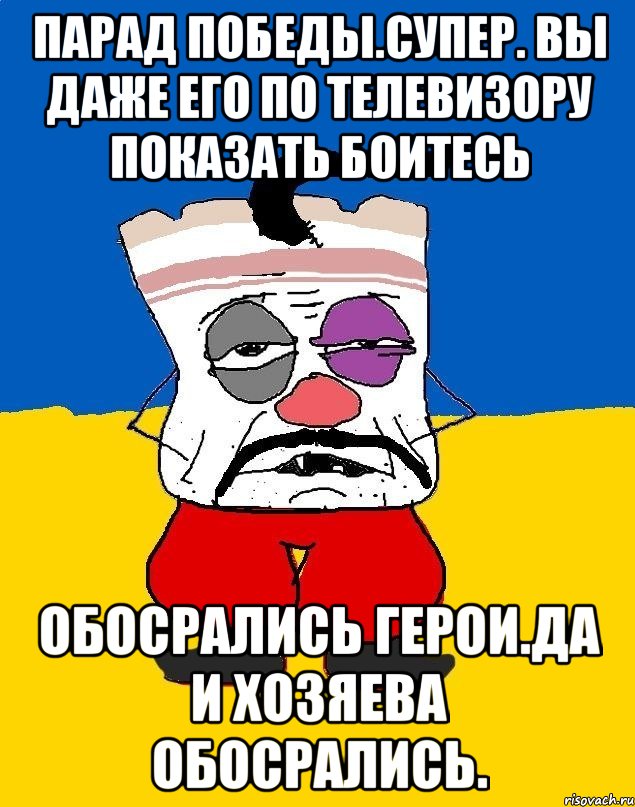 ПАРАД ПОБЕДЫ.СУПЕР. ВЫ ДАЖЕ ЕГО ПО ТЕЛЕВИЗОРУ ПОКАЗАТЬ БОИТЕСЬ

ОБОСРАЛИСЬ ГЕРОИ.ДА И ХОЗЯЕВА ОБОСРАЛИСЬ.

risovach.ru